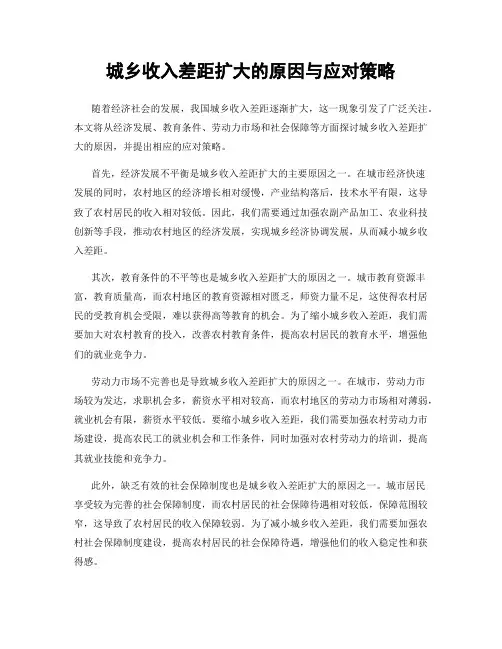 城乡收入差距扩大的原因与应对策略

随着经济社会的发展，我国城乡收入差距逐渐扩大，这一现象引发了广泛关注。本文将从经济发展、教育条件、劳动力市场和社会保障等方面探讨城乡收入差距扩大的原因，并提出相应的应对策略。

首先，经济发展不平衡是城乡收入差距扩大的主要原因之一。在城市经济快速发展的同时，农村地区的经济增长相对缓慢，产业结构落后，技术水平有限，这导致了农村居民的收入相对较低。因此，我们需要通过加强农副产品加工、农业科技创新等手段，推动农村地区的经济发展，实现城乡经济协调发展，从而减小城乡收入差距。

其次，教育条件的不平等也是城乡收入差距扩大的原因之一。城市教育资源丰富，教育质量高，而农村地区的教育资源相对匮乏，师资力量不足，这使得农村居民的受教育机会受限，难以获得高等教育的机会。为了缩小城乡收入差距，我们需要加大对农村教育的投入，改善农村教育条件，提高农村居民的教育水平，增强他们的就业竞争力。

劳动力市场不完善也是导致城乡收入差距扩大的原因之一。在城市，劳动力市场较为发达，求职机会多，薪资水平相对较高，而农村地区的劳动力市场相对薄弱，就业机会有限，薪资水平较低。要缩小城乡收入差距，我们需要加强农村劳动力市场建设，提高农民工的就业机会和工作条件，同时加强对农村劳动力的培训，提高其就业技能和竞争力。

此外，缺乏有效的社会保障制度也是城乡收入差距扩大的原因之一。城市居民享受较为完善的社会保障制度，而农村居民的社会保障待遇相对较低，保障范围较窄，这导致了农村居民的收入保障较弱。为了减小城乡收入差距，我们需要加强农村社会保障制度建设，提高农村居民的社会保障待遇，增强他们的收入稳定性和获得感。